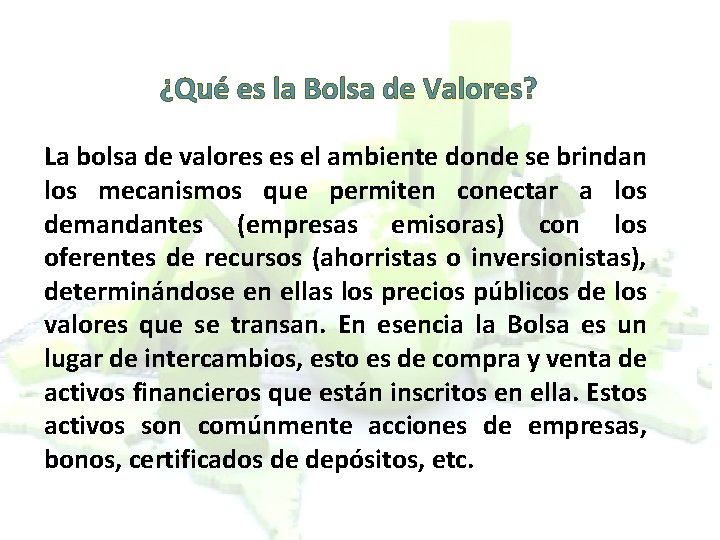 ¿Qué es la Bolsa de Valores?

La bolsa de valores es el ambiente donde se brindan los mecanismos que permiten conectar a los demandantes (empresas emisoras) con los oferentes de recursos (ahorristas o inversionistas), determinándose en ellas los precios públicos de los valores que se transan. En esencia la Bolsa es un lugar de intercambios, esto es de compra y venta de activos financieros que están inscritos en ella. Estos activos son comúnmente acciones de empresas, bonos, certificados de depósitos, etc.